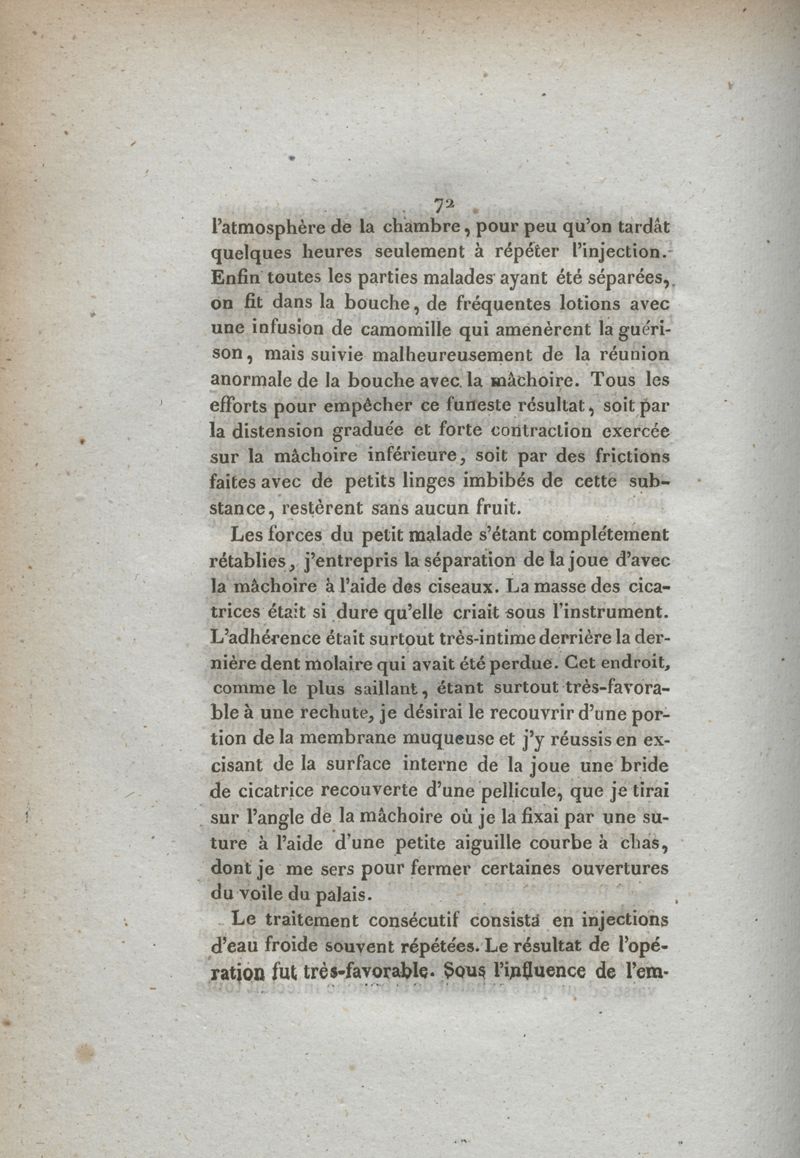 72

l'atmosphère de la chambre, pour peu qu'on tardât quelques heures seulement à répéter l'injection. Enfin toutes les parties malades ayant été séparées, on fit dans la bouche, de fréquentes lotions avec une infusion de camomille qui amenèrent la guérison, mais suivie malheureusement de la réunion anormale de la bouche avec la mâchoire. Tous les efforts pour empêcher ce funeste résultat, soit par la distension graduée et forte contraction exercée sur la mâchoire inférieure, soit par des frictions faites avec de petits linges imbibés de cette substance, restèrent sans aucun fruit.

Les forces du petit malade s'étant complétement rétablies, j'entrepris la séparation de la joue d'avec la mâchoire à l'aide des ciseaux. La masse des cicatrices était si dure qu'elle criait sous l'instrument. L'adhérence était surtout très-intime derrière la dernière dent molaire qui avait été perdue. Cet endroit, comme le plus saillant, étant surtout très-favorable à une rechute, je désirai le recouvrir d'une portion de la membrane muqueuse et j'y réussis en excisant de la surface interne de la joue une bride de cicatrice recouverte d'une pellicule, que je tirai sur l'angle de la mâchoire où je la fixai par une suture à l'aide d'une petite aiguille courbe à chas, dont je me sers pour fermer certaines ouvertures du voile du palais.

Le traitement consécutif consista en injections d'eau froide souvent répétées. Le résultat de l'opération fut très-favorable. Sous l'influence de l'em-